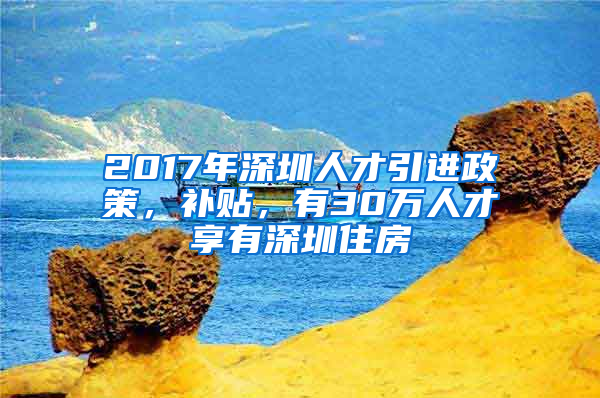 2017年深圳人才引进政策，补贴，有30万人才享有深圳住房